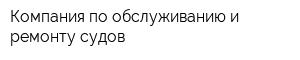 Компания по обслуживанию и ремонту судов